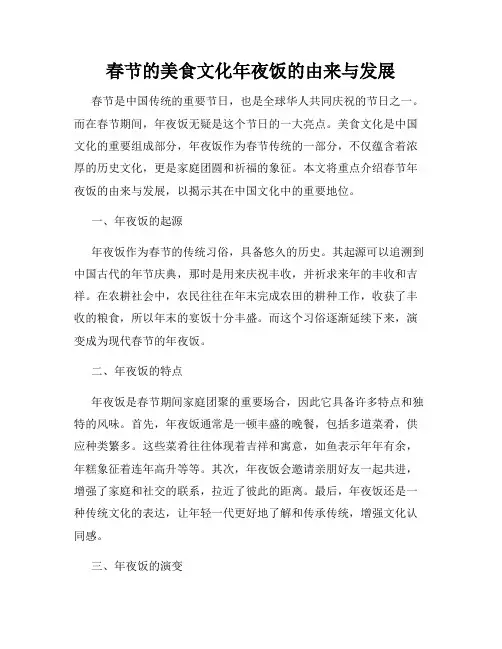 春节的美食文化年夜饭的由来与发展

春节是中国传统的重要节日，也是全球华人共同庆祝的节日之一。而在春节期间，年夜饭无疑是这个节日的一大亮点。美食文化是中国文化的重要组成部分，年夜饭作为春节传统的一部分，不仅蕴含着浓厚的历史文化，更是家庭团圆和祈福的象征。本文将重点介绍春节年夜饭的由来与发展，以揭示其在中国文化中的重要地位。

一、年夜饭的起源

年夜饭作为春节的传统习俗，具备悠久的历史。其起源可以追溯到中国古代的年节庆典，那时是用来庆祝丰收，并祈求来年的丰收和吉祥。在农耕社会中，农民往往在年末完成农田的耕种工作，收获了丰收的粮食，所以年末的宴饭十分丰盛。而这个习俗逐渐延续下来，演变成为现代春节的年夜饭。

二、年夜饭的特点

年夜饭是春节期间家庭团聚的重要场合，因此它具备许多特点和独特的风味。首先，年夜饭通常是一顿丰盛的晚餐，包括多道菜肴，供应种类繁多。这些菜肴往往体现着吉祥和寓意，如鱼表示年年有余，年糕象征着连年高升等等。其次，年夜饭会邀请亲朋好友一起共进，增强了家庭和社交的联系，拉近了彼此的距离。最后，年夜饭还是一种传统文化的表达，让年轻一代更好地了解和传承传统，增强文化认同感。

三、年夜饭的演变